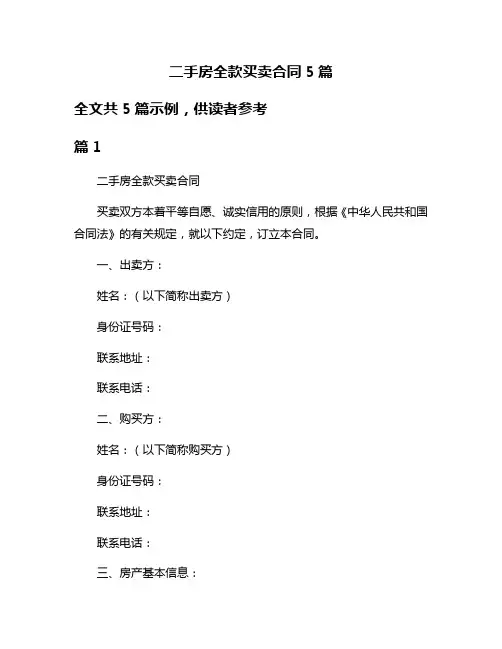 二手房全款买卖合同 5 篇

全文共 5 篇示例，供读者参考

篇 1

二手房全款买卖合同

买卖双方本着平等自愿、诚实信用的原则，根据《中华人民共和国合同法》的有关规定，就以下约定，订立本合同。

一、出卖方：

姓名：（以下简称出卖方）

身份证号码：

联系地址：

联系电话：

二、购买方：

姓名：（以下简称购买方）

身份证号码：

联系地址：

联系电话：

三、房产基本信息：